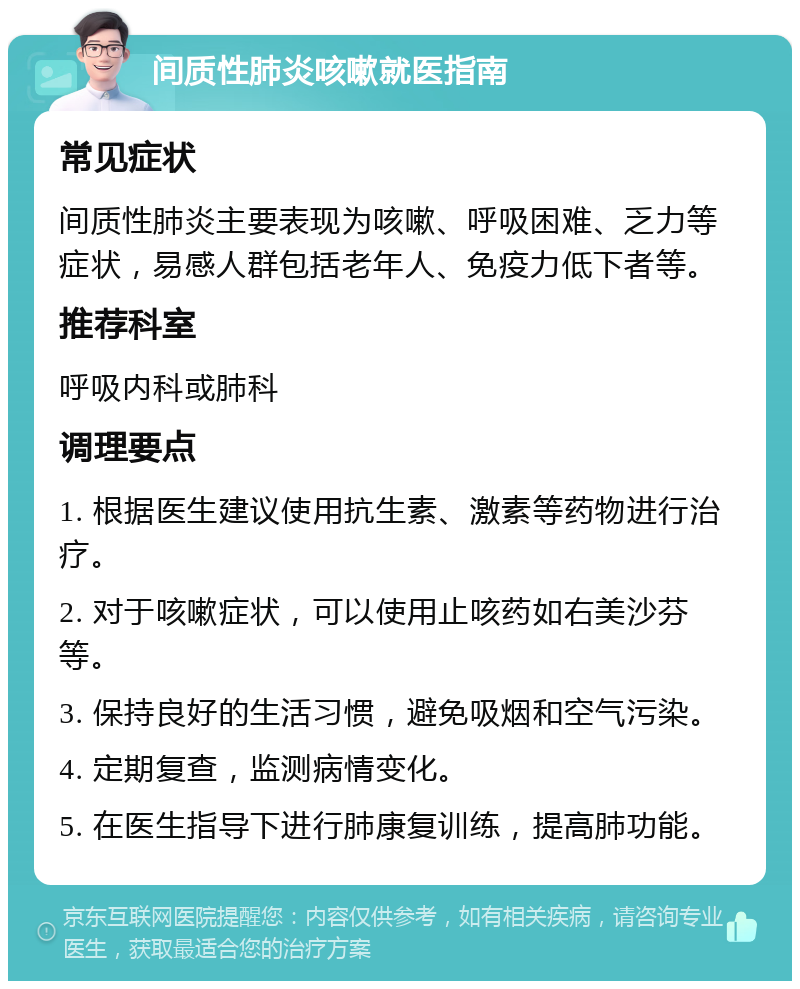 间质性肺炎咳嗽就医指南

常见症状

间质性肺炎主要表现为咳嗽、呼吸困难、乏力等症状，易感人群包括老年人、免疫力低下者等。

推荐科室

呼吸内科或肺科

调理要点

1. 根据医生建议使用抗生素、激素等药物进行治疗。

2. 对于咳嗽症状，可以使用止咳药如右美沙芬等。

3. 保持良好的生活习惯，避免吸烟和空气污染。

4. 定期复查，监测病情变化。

5. 在医生指导下进行肺康复训练，提高肺功能。

京东互联网医院提醒您：内容仅供参考，如有相关疾病，请咨询专业医生，获取最适合您的治疗方案